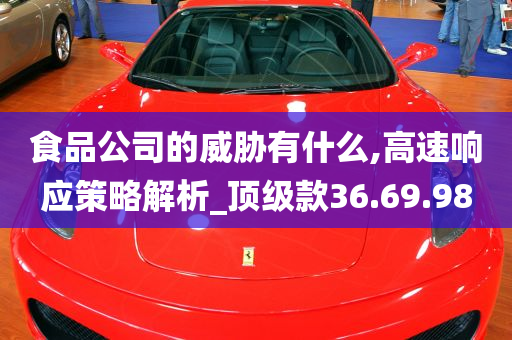 食品公司的威胁有什么,高速响应策略解析_顶级款36.69.98